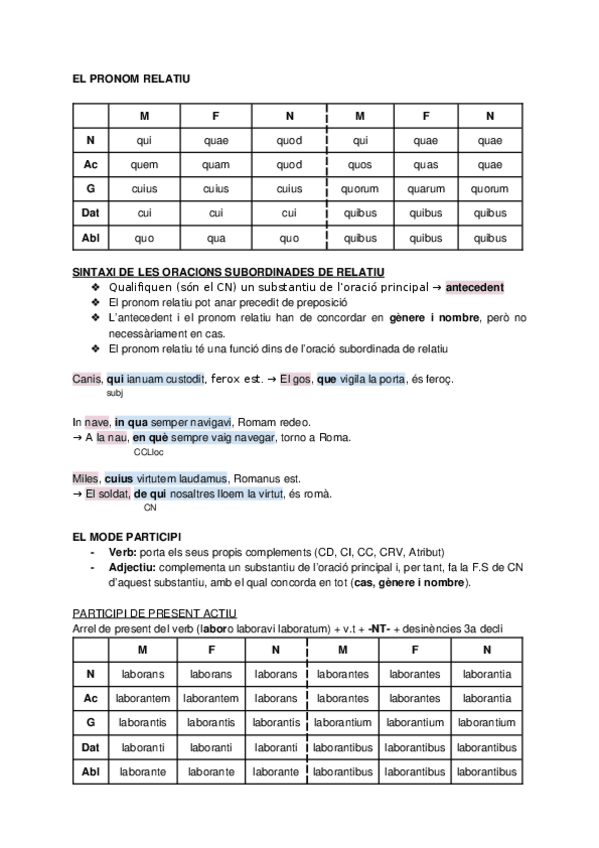 EL PRONOM RELATIU

| | M | F | N | M | F | N |
|---|---|---|---|---|---|---|
| N | qui | quae | quod | qui | quae | quae |
| Ac | quem | quam | quod | quos | quas | quae |
| G | cuius | cuius | cuius | quorum | quarum | quorum |
| Dat | cui | cui | cui | quibus | quibus | quibus |
| Abl | quo | qua | quo | quibus | quibus | quibus |

SINTAXI DE LES ORACIONS SUBORDINADES DE RELATIU

❖ Qualifiquen (són el CN) un substantiu de l'oració principal → antecedent
❖ El pronom relatiu pot anar precedit de preposició
❖ L'antecedent i el pronom relatiu han de concordar en gènere i nombre, però no necessàriament en cas.
❖ El pronom relatiu té una funció dins de l'oració subordinada de relatiu

Canis, qui ianuam custodit, ferox est. → El gos, que vigila la porta, és feroç.
subj

In nave, in qua semper navigavi, Romam redeo.
→ A la nau, en què sempre vaig navegar, torno a Roma.
CCLloc

Miles, cuius virtutem laudamus, Romanus est.
→ El soldat, de qui nosaltres lloem la virtut, és romà.
CN

EL MODE PARTICIPI
- Verb: porta els seus propis complements (CD, CI, CC, CRV, Atribut)
- Adjectiu: complementa un substantiu de l'oració principal i, per tant, fa la F.S de CN d'aquest substantiu, amb el qual concorda en tot (cas, gènere i nombre).

PARTICIPI DE PRESENT ACTIU
Arrel de present del verb (laboro laboravi laboratum) + v.t + -NT- + desinències 3a decli

| | M | F | N | M | F | N |
|---|---|---|---|---|---|---|
| N | laborans | laborans | laborans | laborantes | laborantes | laborantia |
| Ac | laborantem | laborantem | laborans | laborantes | laborantes | laborantia |
| G | laborantis | laborantis | laborantis | laborantium | laborantium | laborantium |
| Dat | laboranti | laboranti | laboranti | laborantibus | laborantibus | laborantibus |
| Abl | laborante | laborante | laborante | laborantibus | laborantibus | laborantibus |